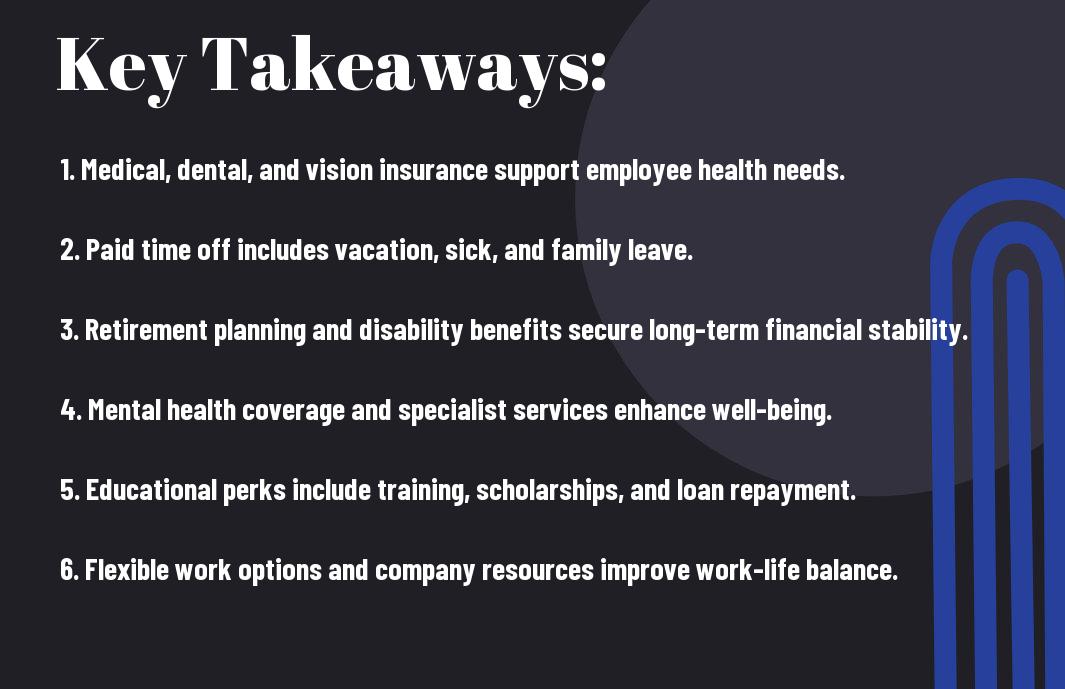 Key Takeaways:

1. Medical, dental, and vision insurance support employee health needs.

2. Paid time off includes vacation, sick, and family leave.

3. Retirement planning and disability benefits secure long-term financial stability.

4. Mental health coverage and specialist services enhance well-being.

5. Educational perks include training, scholarships, and loan repayment.

6. Flexible work options and company resources improve work-life balance.